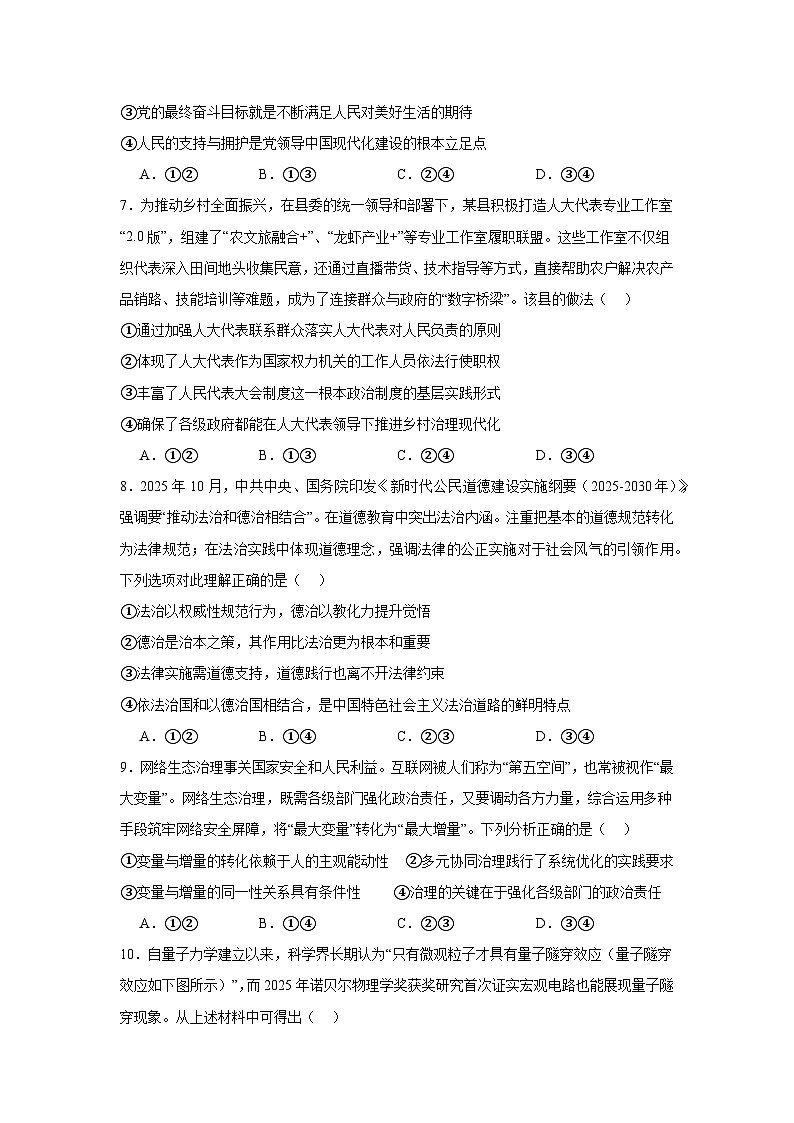 ③党的最终奋斗目标就是不断满足人民对美好生活的期待

④人民的支持与拥护是党领导中国现代化建设的根本立足点

A．①②　　B．①③　　C．②④　　D．③④

7．为推动乡村全面振兴，在县委的统一领导和部署下，某县积极打造人大代表专业工作室“2.0版”，组建了“农文旅融合+”、“龙虾产业+”等专业工作室履职联盟。这些工作室不仅组织代表深入田间地头收集民意，还通过直播带货、技术指导等方式，直接帮助农户解决农产品销路、技能培训等难题，成为了连接群众与政府的“数字桥梁”。该县的做法（　）

①通过加强人大代表联系群众落实人大代表对人民负责的原则

②体现了人大代表作为国家权力机关的工作人员依法行使职权

③丰富了人民代表大会制度这一根本政治制度的基层实践形式

④确保了各级政府都能在人大代表领导下推进乡村治理现代化

A．①②　　B．①③　　C．②④　　D．③④

8．2025年10月，中共中央、国务院印发《新时代公民道德建设实施纲要（2025-2030年）》强调要“推动法治和德治相结合”。在道德教育中突出法治内涵。注重把基本的道德规范转化为法律规范；在法治实践中体现道德理念，强调法律的公正实施对于社会风气的引领作用。下列选项对此理解正确的是（　）

①法治以权威性规范行为，德治以教化力提升觉悟

②德治是治本之策，其作用比法治更为根本和重要

③法律实施需道德支持，道德践行也离不开法律约束

④依法治国和以德治国相结合，是中国特色社会主义法治道路的鲜明特点

A．①②　　B．①④　　C．②③　　D．③④

9．网络生态治理事关国家安全和人民利益。互联网被人们称为“第五空间”，也常被视作“最大变量”。网络生态治理，既需各级部门强化政治责任，又要调动各方力量，综合运用多种手段筑牢网络安全屏障，将“最大变量”转化为“最大增量”。下列分析正确的是（　）

①变量与增量的转化依赖于人的主观能动性　②多元协同治理践行了系统优化的实践要求

③变量与增量的同一性关系具有条件性　　④治理的关键在于强化各级部门的政治责任

A．①②　　B．①④　　C．②③　　D．③④

10．自量子力学建立以来，科学界长期认为“只有微观粒子才具有量子隧穿效应（量子隧穿效应如下图所示）”，而2025年诺贝尔物理学奖获奖研究首次证实宏观电路也能展现量子隧穿现象。从上述材料中可得出（　）